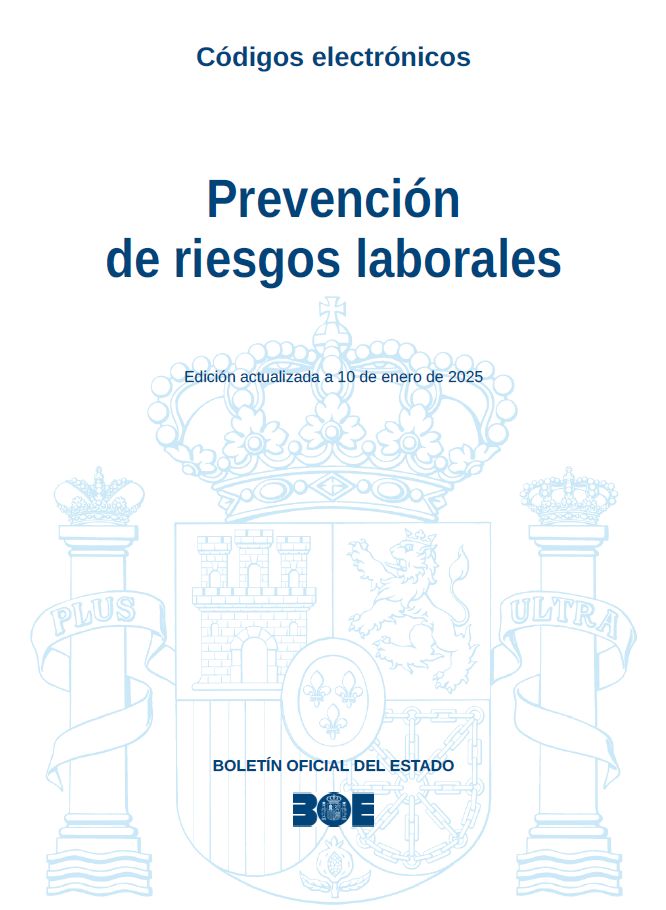 Códigos electrónicos

Prevención de riesgos laborales

Edición actualizada a 10 de enero de 2025

PLUS

ULTRA

BOLETÍN OFICIAL DEL ESTADO

BOE